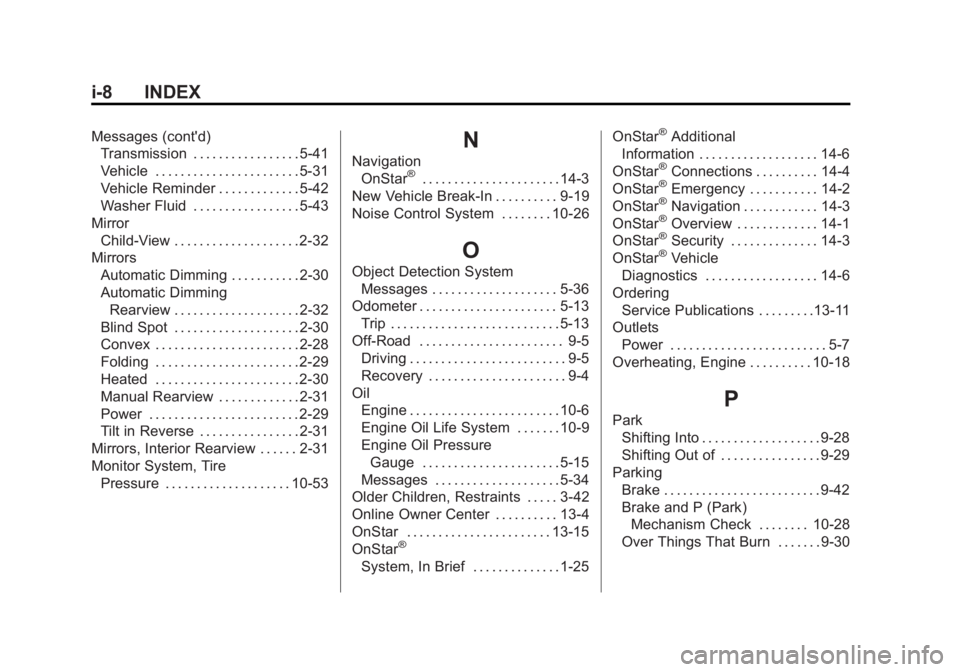 i-8 INDEX

Messages (cont'd)
Transmission . . . . . . . . . . . . . . . . . 5-41
Vehicle . . . . . . . . . . . . . . . . . . . . . . . 5-31
Vehicle Reminder . . . . . . . . . . . . . 5-42
Washer Fluid . . . . . . . . . . . . . . . . . 5-43
Mirror
Child-View . . . . . . . . . . . . . . . . . . . . 2-32
Mirrors
Automatic Dimming . . . . . . . . . . . 2-30
Automatic Dimming
Rearview . . . . . . . . . . . . . . . . . . . . 2-32
Blind Spot . . . . . . . . . . . . . . . . . . . . 2-30
Convex . . . . . . . . . . . . . . . . . . . . . . . 2-28
Folding . . . . . . . . . . . . . . . . . . . . . . . 2-29
Heated . . . . . . . . . . . . . . . . . . . . . . . 2-30
Manual Rearview . . . . . . . . . . . . . 2-31
Power . . . . . . . . . . . . . . . . . . . . . . . . 2-29
Tilt in Reverse . . . . . . . . . . . . . . . . 2-31
Mirrors, Interior Rearview . . . . . . 2-31
Monitor System, Tire
Pressure . . . . . . . . . . . . . . . . . . . . 10-53

N

Navigation
OnStar® . . . . . . . . . . . . . . . . . . . . . . 14-3
New Vehicle Break-In . . . . . . . . . . 9-19
Noise Control System . . . . . . . . 10-26

O

Object Detection System
Messages . . . . . . . . . . . . . . . . . . . . 5-36
Odometer . . . . . . . . . . . . . . . . . . . . . . 5-13
Trip . . . . . . . . . . . . . . . . . . . . . . . . . . . 5-13
Off-Road . . . . . . . . . . . . . . . . . . . . . . . 9-5
Driving . . . . . . . . . . . . . . . . . . . . . . . . . 9-5
Recovery . . . . . . . . . . . . . . . . . . . . . . 9-4
Oil
Engine . . . . . . . . . . . . . . . . . . . . . . . . 10-6
Engine Oil Life System . . . . . . . 10-9
Engine Oil Pressure
Gauge . . . . . . . . . . . . . . . . . . . . . . 5-15
Messages . . . . . . . . . . . . . . . . . . . . 5-34
Older Children, Restraints . . . . . 3-42
Online Owner Center . . . . . . . . . . 13-4
OnStar . . . . . . . . . . . . . . . . . . . . . . . 13-15
OnStar®
System, In Brief . . . . . . . . . . . . . . 1-25

OnStar® Additional
Information . . . . . . . . . . . . . . . . . . . 14-6
OnStar® Connections . . . . . . . . . . 14-4
OnStar® Emergency . . . . . . . . . . . 14-2
OnStar® Navigation . . . . . . . . . . . . 14-3
OnStar® Overview . . . . . . . . . . . . . 14-1
OnStar® Security . . . . . . . . . . . . . . 14-3
OnStar® Vehicle
Diagnostics . . . . . . . . . . . . . . . . . . 14-6
Ordering
Service Publications . . . . . . . . . 13-11
Outlets
Power . . . . . . . . . . . . . . . . . . . . . . . . . 5-7
Overheating, Engine . . . . . . . . . . 10-18

P

Park
Shifting Into . . . . . . . . . . . . . . . . . . . 9-28
Shifting Out of . . . . . . . . . . . . . . . . 9-29
Parking
Brake . . . . . . . . . . . . . . . . . . . . . . . . . 9-42
Brake and P (Park)
Mechanism Check . . . . . . . . 10-28
Over Things That Burn . . . . . . . 9-30